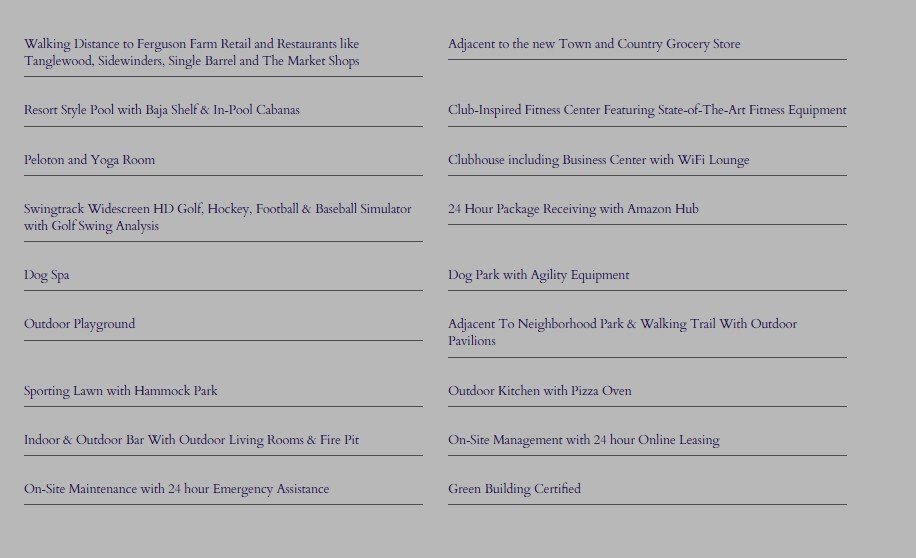 Walking Distance to Ferguson Farm Retail and Restaurants like Tanglewood, Sidewinders, Single Barrel and The Market Shops

Resort Style Pool with Baja Shelf & In-Pool Cabanas

Peloton and Yoga Room

Swingtrack Widescreen HD Golf, Hockey, Football & Baseball Simulator with Golf Swing Analysis

Dog Spa

Outdoor Playground

Sporting Lawn with Hammock Park

Indoor & Outdoor Bar With Outdoor Living Rooms & Fire Pit

On-Site Maintenance with 24 hour Emergency Assistance

Adjacent to the new Town and Country Grocery Store

Club-Inspired Fitness Center Featuring State-of-The-Art Fitness Equipment

Clubhouse including Business Center with WiFi Lounge

24 Hour Package Receiving with Amazon Hub

Dog Park with Agility Equipment

Adjacent To Neighborhood Park & Walking Trail With Outdoor Pavilions

Outdoor Kitchen with Pizza Oven

On-Site Management with 24 hour Online Leasing

Green Building Certified